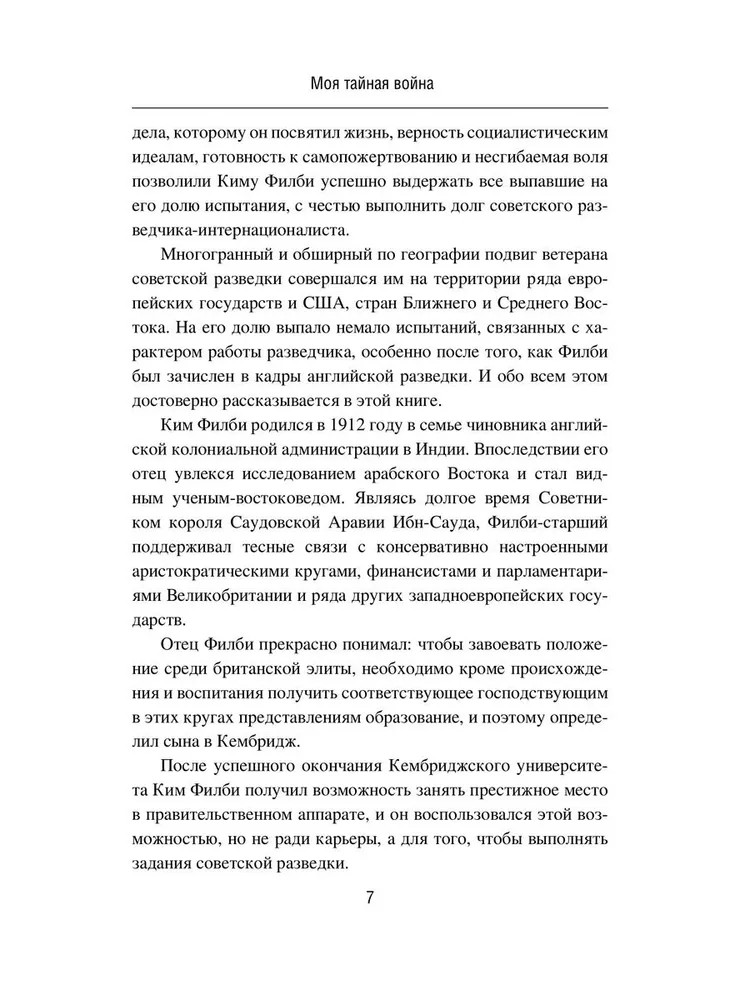 Моя тайная война

дела, которому он посвятил жизнь, верность социалистическим идеалам, готовность к самопожертвованию и несгибаемая воля позволили Киму Филби успешно выдержать все выпавшие на его долю испытания, с честью выполнить долг советского разведчика-интернационалиста.

Многогранный и обширный по географии подвиг ветерана советской разведки совершался им на территории ряда европейских государств и США, стран Ближнего и Среднего Востока. На его долю выпало немало испытаний, связанных с характером работы разведчика, особенно после того, как Филби был зачислен в кадры английской разведки. И обо всем этом достоверно рассказывается в этой книге.

Ким Филби родился в 1912 году в семье чиновника английской колониальной администрации в Индии. Впоследствии его отец увлекся исследованием арабского Востока и стал видным ученым-востоковедом. Являясь долгое время Советником короля Саудовской Аравии Ибн-Сауда, Филби-старший поддерживал тесные связи с консервативно настроенными аристократическими кругами, финансистами и парламентариями Великобритании и ряда других западноевропейских государств.

Отец Филби прекрасно понимал: чтобы завоевать положение среди британской элиты, необходимо кроме происхождения и воспитания получить соответствующее господствующим в этих кругах представлениям образование, и поэтому определил сына в Кембридж.

После успешного окончания Кембриджского университета Ким Филби получил возможность занять престижное место в правительственном аппарате, и он воспользовался этой возможностью, но не ради карьеры, а для того, чтобы выполнять задания советской разведки.

7